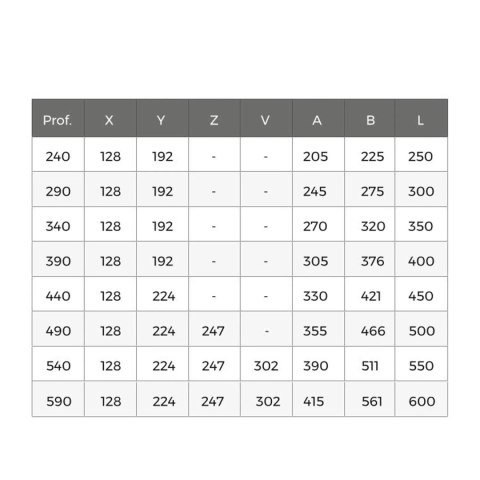 | Prof. | X | Y | Z | V | A | B | L |
|---|---|---|---|---|---|---|---|
| 240 | 128 | 192 | - | - | 205 | 225 | 250 |
| 290 | 128 | 192 | - | - | 245 | 275 | 300 |
| 340 | 128 | 192 | - | - | 270 | 320 | 350 |
| 390 | 128 | 192 | - | - | 305 | 376 | 400 |
| 440 | 128 | 224 | - | - | 330 | 421 | 450 |
| 490 | 128 | 224 | 247 | - | 355 | 466 | 500 |
| 540 | 128 | 224 | 247 | 302 | 390 | 511 | 550 |
| 590 | 128 | 224 | 247 | 302 | 415 | 561 | 600 |